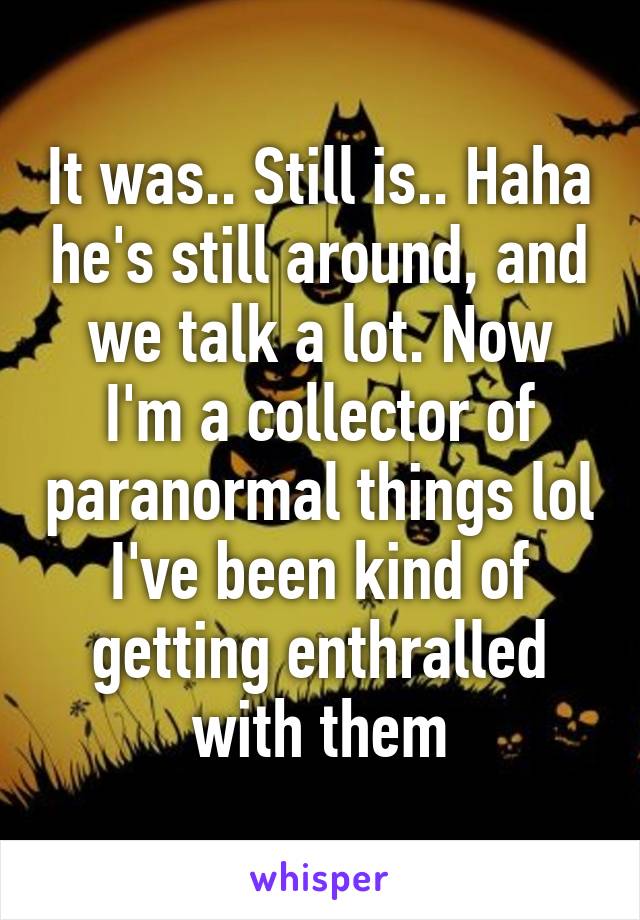 It was.. Still is.. Haha he's still around, and we talk a lot. Now I'm a collector of paranormal things lol I've been kind of getting enthralled with them

whisper